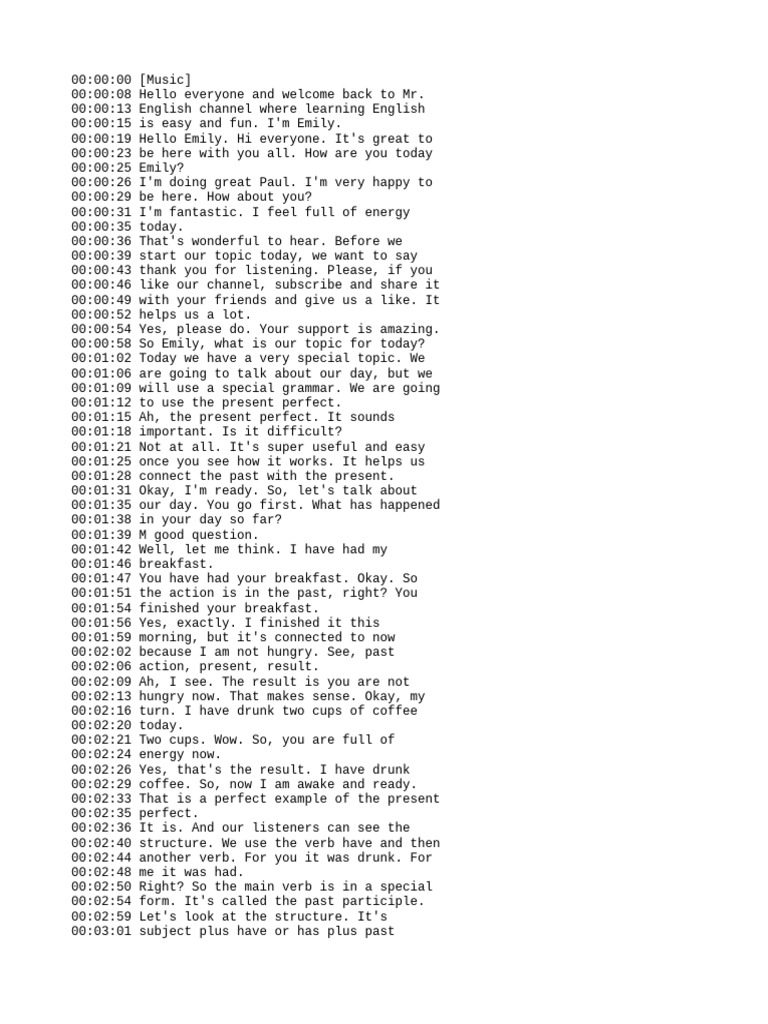 00:00:00 [Music]
00:00:08 Hello everyone and welcome back to Mr.
00:00:13 English channel where learning English
00:00:15 is easy and fun. I'm Emily.
00:00:19 Hello Emily. Hi everyone. It's great to
00:00:23 be here with you all. How are you today
00:00:25 Emily?
00:00:26 I'm doing great Paul. I'm very happy to
00:00:29 be here. How about you?
00:00:31 I'm fantastic. I feel full of energy
00:00:35 today.
00:00:36 That's wonderful to hear. Before we
00:00:39 start our topic today, we want to say
00:00:43 thank you for listening. Please, if you
00:00:46 like our channel, subscribe and share it
00:00:49 with your friends and give us a like. It
00:00:52 helps us a lot.
00:00:54 Yes, please do. Your support is amazing.
00:00:58 So Emily, what is our topic for today?
00:01:02 Today we have a very special topic. We
00:01:06 are going to talk about our day, but we
00:01:09 will use a special grammar. We are going
00:01:12 to use the present perfect.
00:01:15 Ah, the present perfect. It sounds
00:01:18 important. Is it difficult?
00:01:21 Not at all. It's super useful and easy
00:01:25 once you see how it works. It helps us
00:01:28 connect the past with the present.
00:01:31 Okay, I'm ready. So, let's talk about
00:01:35 our day. You go first. What has happened
00:01:38 in your day so far?
00:01:39 M good question.
00:01:42 Well, let me think. I have had my
00:01:46 breakfast.
00:01:47 You have had your breakfast. Okay. So
00:01:51 the action is in the past, right? You
00:01:54 finished your breakfast.
00:01:56 Yes, exactly. I finished it this
00:01:59 morning, but it's connected to now
00:02:02 because I am not hungry. See, past
00:02:06 action, present, result.
00:02:09 Ah, I see. The result is you are not
00:02:13 hungry now. That makes sense. Okay, my
00:02:16 turn. I have drunk two cups of coffee
00:02:20 today.
00:02:21 Two cups. Wow. So, you are full of
00:02:24 energy now.
00:02:26 Yes, that's the result. I have drunk
00:02:29 coffee. So, now I am awake and ready.
00:02:33 That is a perfect example of the present
00:02:35 perfect.
00:02:36 It is. And our listeners can see the
00:02:40 structure. We use the verb have and then
00:02:44 another verb. For you it was drunk. For
00:02:48 me it was had.
00:02:50 Right? So the main verb is in a special
00:02:54 form. It's called the past participle.
00:02:59 Let's look at the structure. It's
00:03:01 subject plus have or has plus past